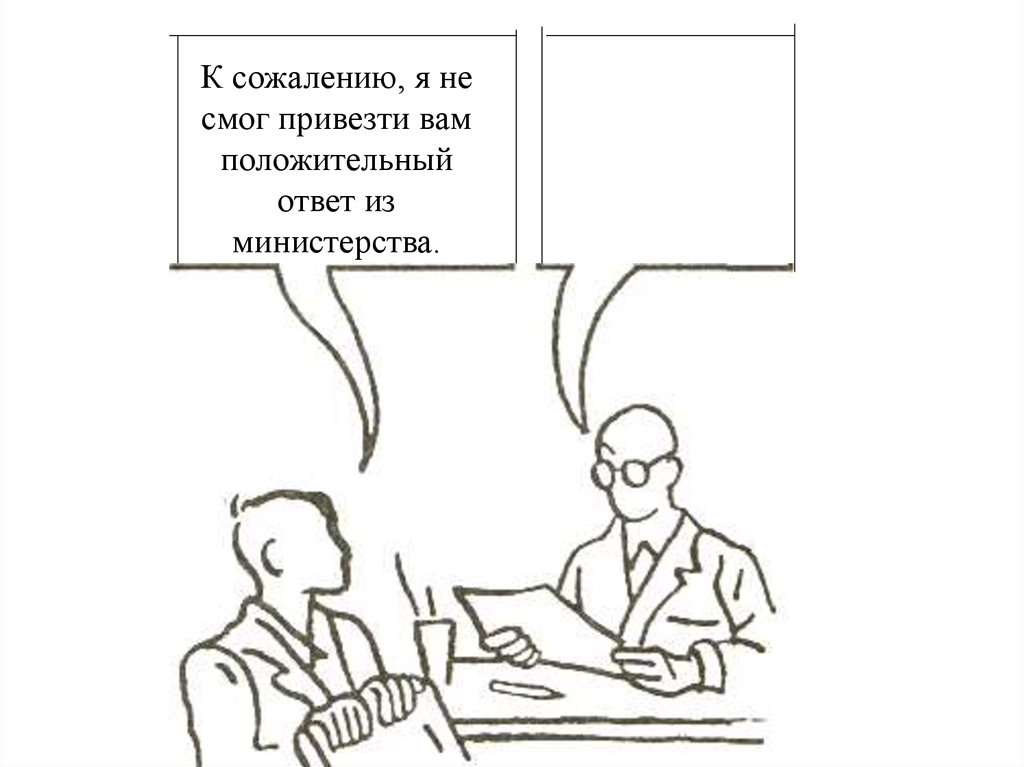 К сожалению, я не смог привезти вам положительный ответ из министерства.